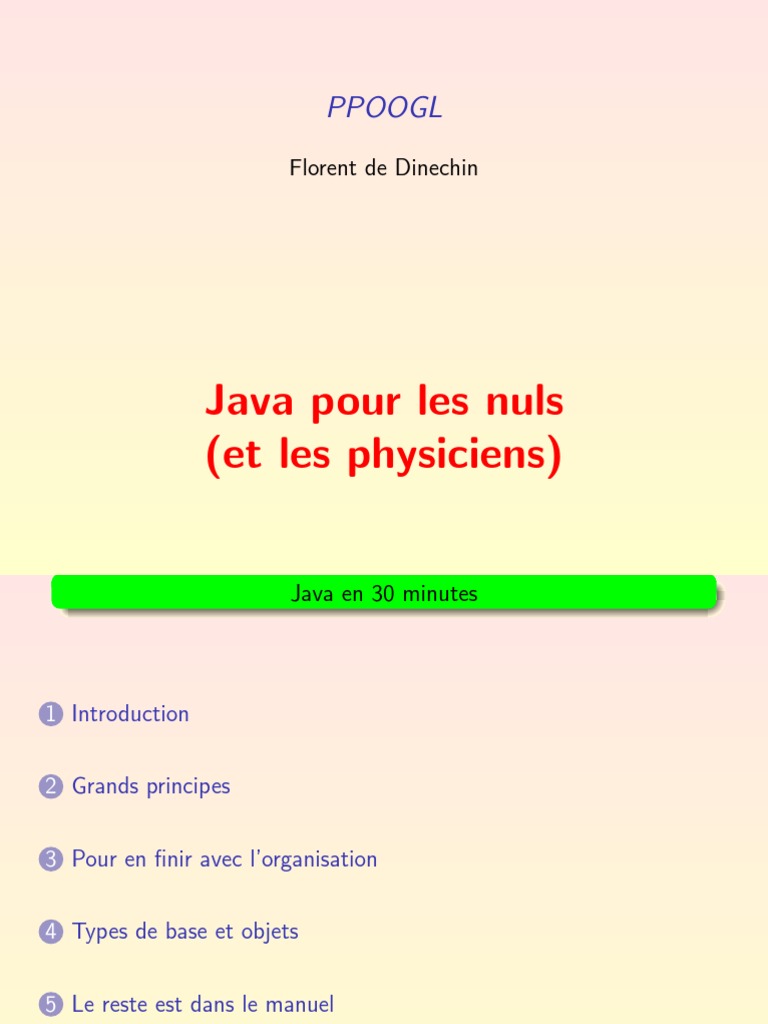 PPOOGL

Florent de Dinechin

Java pour les nuls
(et les physiciens)

Java en 30 minutes

1 Introduction

2 Grands principes

3 Pour en finir avec l'organisation

4 Types de base et objets

5 Le reste est dans le manuel